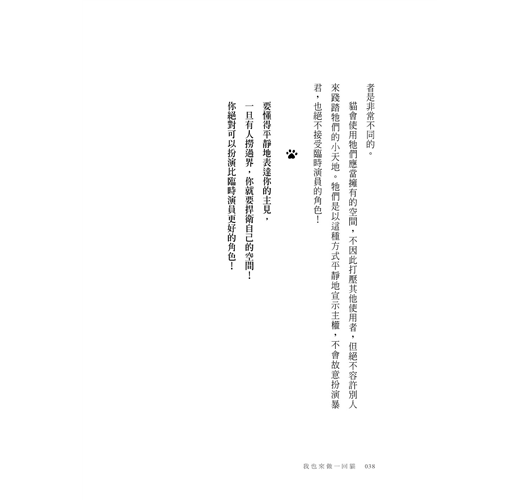 者是非常不同的。

貓會使用牠們應當擁有的空間，不因此打壓其他使用者，但絕不容許別人來踐踏牠們的小天地。牠們是以這種方式平靜地宣示主權，不會故意扮演暴君，也絕不接受臨時演員的角色！

要懂得平靜地表達你的主見，

一旦有人撈過界，你就要捍衛自己的空間！

你絕對可以扮演比臨時演員更好的角色！

我也來做一回貓 038